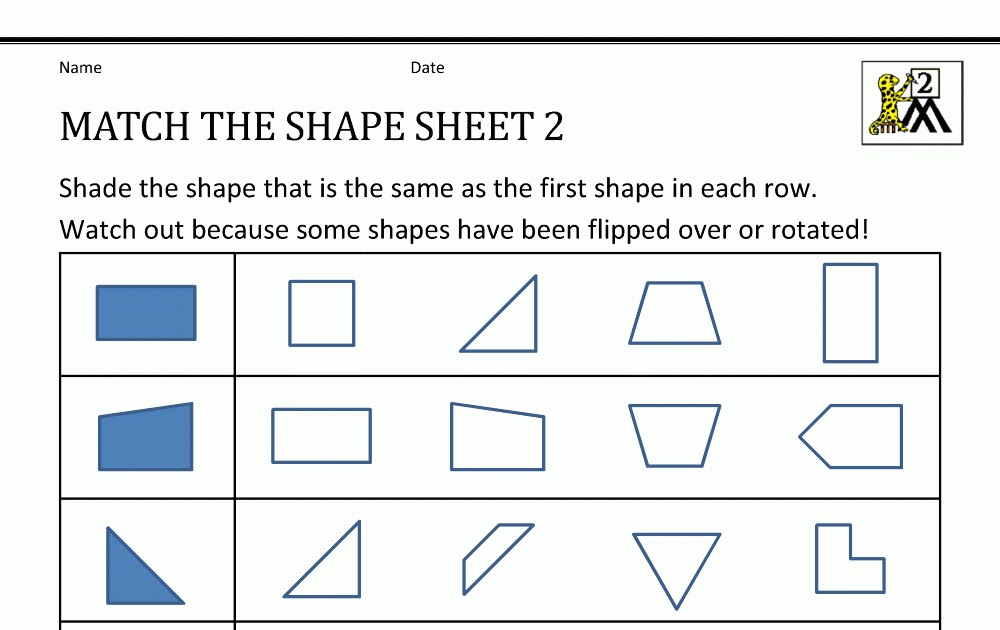 Name Date

2

MATCH THE SHAPE SHEET 2

Shade the shape that is the same as the first shape in each row.

Watch out because some shapes have been flipped over or rotated!